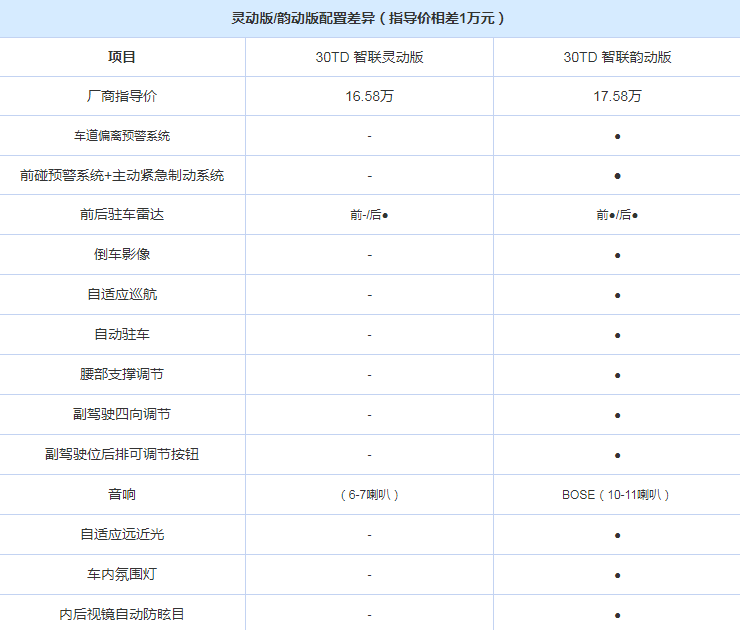 灵动版/韵动版配置差异（指导价相差1万元）

| 项目 | 30TD 智联灵动版 | 30TD 智联韵动版 |
|---|---|---|
| 厂商指导价 | 16.58万 | 17.58万 |
| 车道偏离预警系统 | - | ● |
| 前碰预警系统+主动紧急制动系统 | - | ● |
| 前后驻车雷达 | 前-/后● | 前●/后● |
| 倒车影像 | - | ● |
| 自适应巡航 | - | ● |
| 自动驻车 | - | ● |
| 腰部支撑调节 | - | ● |
| 副驾驶四向调节 | - | ● |
| 副驾驶位后排可调节按钮 | - | ● |
| 音响 | （6-7喇叭） | BOSE（10-11喇叭） |
| 自适应远近光 | - | ● |
| 车内氛围灯 | - | ● |
| 内后视镜自动防眩目 | - | ● |